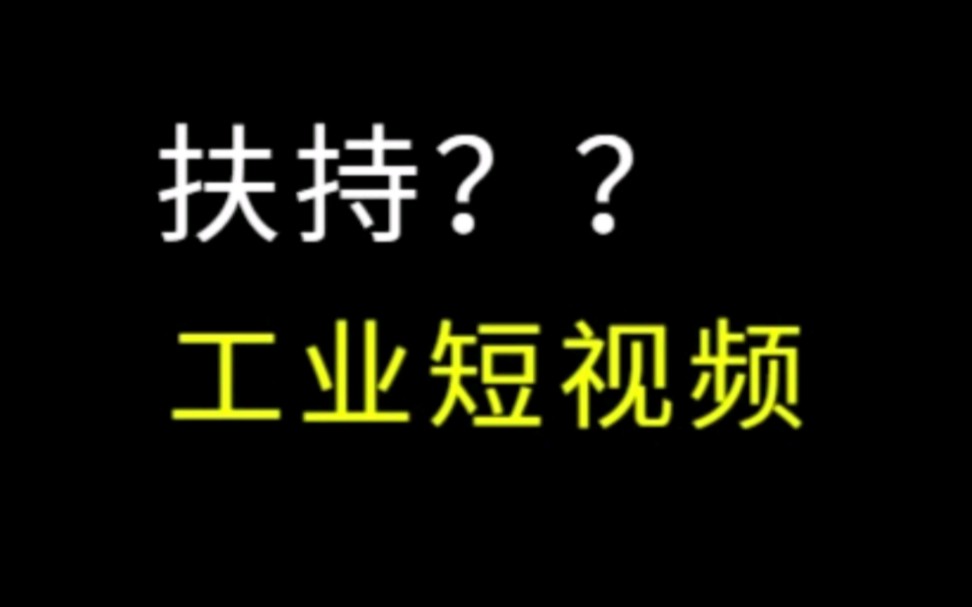 扶持？？

工业短视频